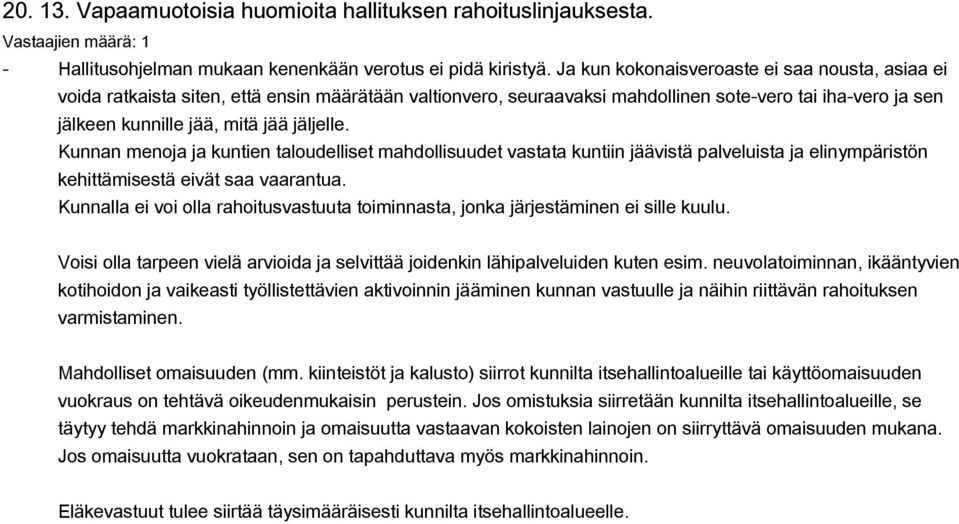 20. 13. Vapaamuotoisia huomioita hallituksen rahoituslinjauksesta.

Vastaajien määrä: 1

- Hallitusohjelman mukaan kenenkään verotus ei pidä kiristyä. Ja kun kokonaisveroaste ei saa nousta, asiaa ei voida ratkaista siten, että ensin määrätään valtionvero, seuraavaksi mahdollinen sote-vero tai iha-vero ja sen jälkeen kunnille jää, mitä jää jäljelle.

Kunnan menoja ja kuntien taloudelliset mahdollisuudet vastata kuntiin jäävistä palveluista ja elinympäristön kehittämisestä eivät saa vaarantua.

Kunnalla ei voi olla rahoitusvastuuta toiminnasta, jonka järjestäminen ei sille kuulu.

Voisi olla tarpeen vielä arvioida ja selvittää joidenkin lähipalveluiden kuten esim. neuvolatoiminnan, ikääntyvien kotihoidon ja vaikeasti työllistettävien aktivoinnin jääminen kunnan vastuulle ja näihin riittävän rahoituksen varmistaminen.

Mahdolliset omaisuuden (mm. kiinteistöt ja kalusto) siirrot kunnilta itsehallintoalueille tai käyttöomaisuuden vuokraus on tehtävä oikeudenmukaisin perustein. Jos omistuksia siirretään kunnilta itsehallintoalueille, se täytyy tehdä markkinahinnoin ja omaisuutta vastaavan kokoisten lainojen on siirryttävä omaisuuden mukana. Jos omaisuutta vuokrataan, sen on tapahduttava myös markkinahinnoin.

Eläkevastuut tulee siirtää täysimääräisesti kunnilta itsehallintoalueelle.